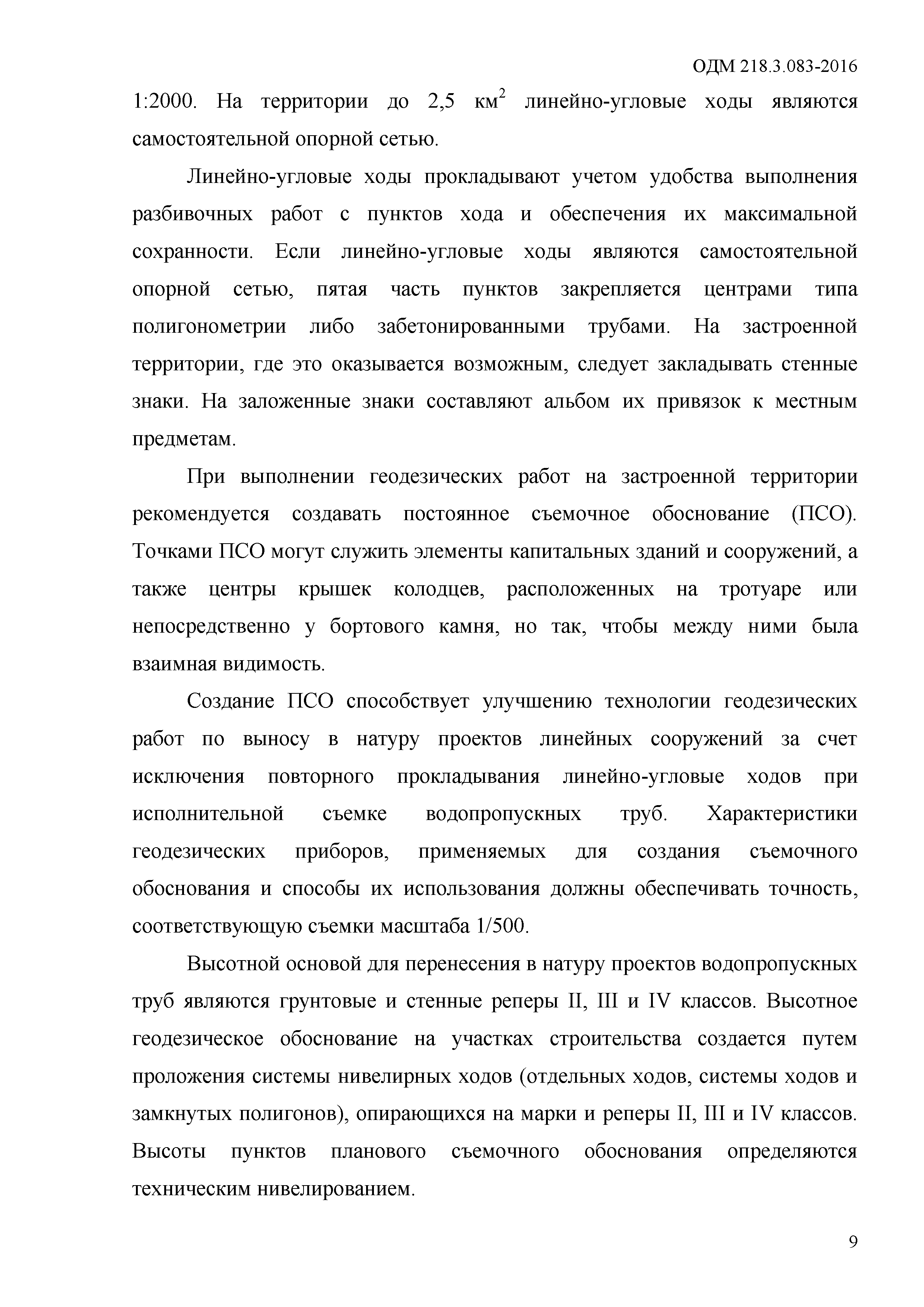 ОДМ 218.3.083-2016

1:2000. На территории до 2,5 км$^2$ линейно-угловые ходы являются самостоятельной опорной сетью.

Линейно-угловые ходы прокладывают учетом удобства выполнения разбивочных работ с пунктов хода и обеспечения их максимальной сохранности. Если линейно-угловые ходы являются самостоятельной опорной сетью, пятая часть пунктов закрепляется центрами типа полигонометрии либо забетонированными трубами. На застроенной территории, где это оказывается возможным, следует закладывать стенные знаки. На заложенные знаки составляют альбом их привязок к местным предметам.

При выполнении геодезических работ на застроенной территории рекомендуется создавать постоянное съемочное обоснование (ПСО). Точками ПСО могут служить элементы капитальных зданий и сооружений, а также центры крышек колодцев, расположенных на тротуаре или непосредственно у бортового камня, но так, чтобы между ними была взаимная видимость.

Создание ПСО способствует улучшению технологии геодезических работ по выносу в натуру проектов линейных сооружений за счет исключения повторного прокладывания линейно-угловые ходов при исполнительной съемке водопропускных труб. Характеристики геодезических приборов, применяемых для создания съемочного обоснования и способы их использования должны обеспечивать точность, соответствующую съемки масштаба 1/500.

Высотной основой для перенесения в натуру проектов водопропускных труб являются грунтовые и стенные реперы II, III и IV классов. Высотное геодезическое обоснование на участках строительства создается путем проложения системы нивелирных ходов (отдельных ходов, системы ходов и замкнутых полигонов), опирающихся на марки и реперы II, III и IV классов. Высоты пунктов планового съемочного обоснования определяются техническим нивелированием.

9